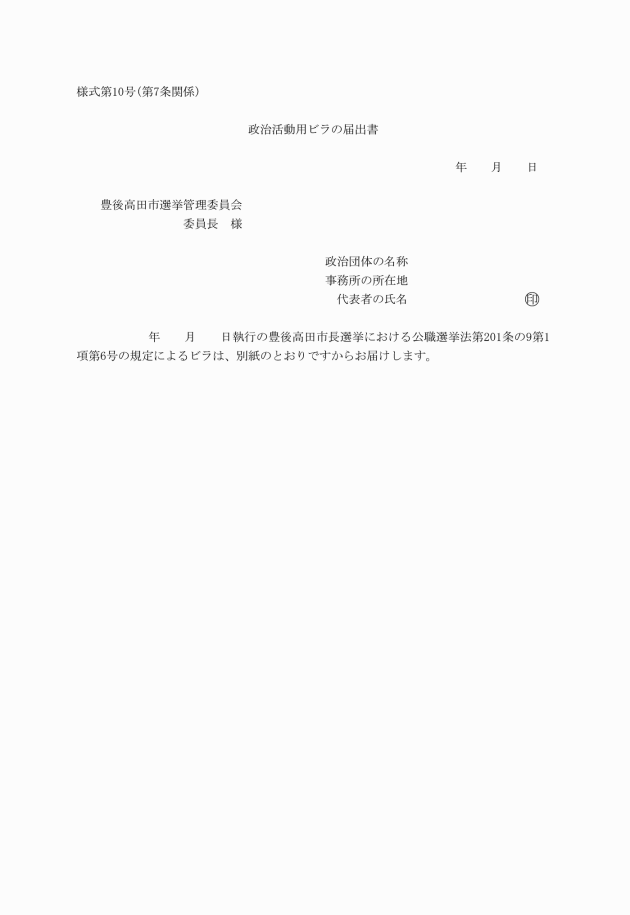 様式第10号(第7条関係)

政治活動用ビラの届出書

年　　月　　日

豊後高田市選挙管理委員会
委員長　様

政治団体の名称
事務所の所在地
代表者の氏名　　　　　　　　　㊞

年　　月　　日執行の豊後高田市長選挙における公職選挙法第201条の9第1項第6号の規定によるビラは、別紙のとおりですからお届けします。